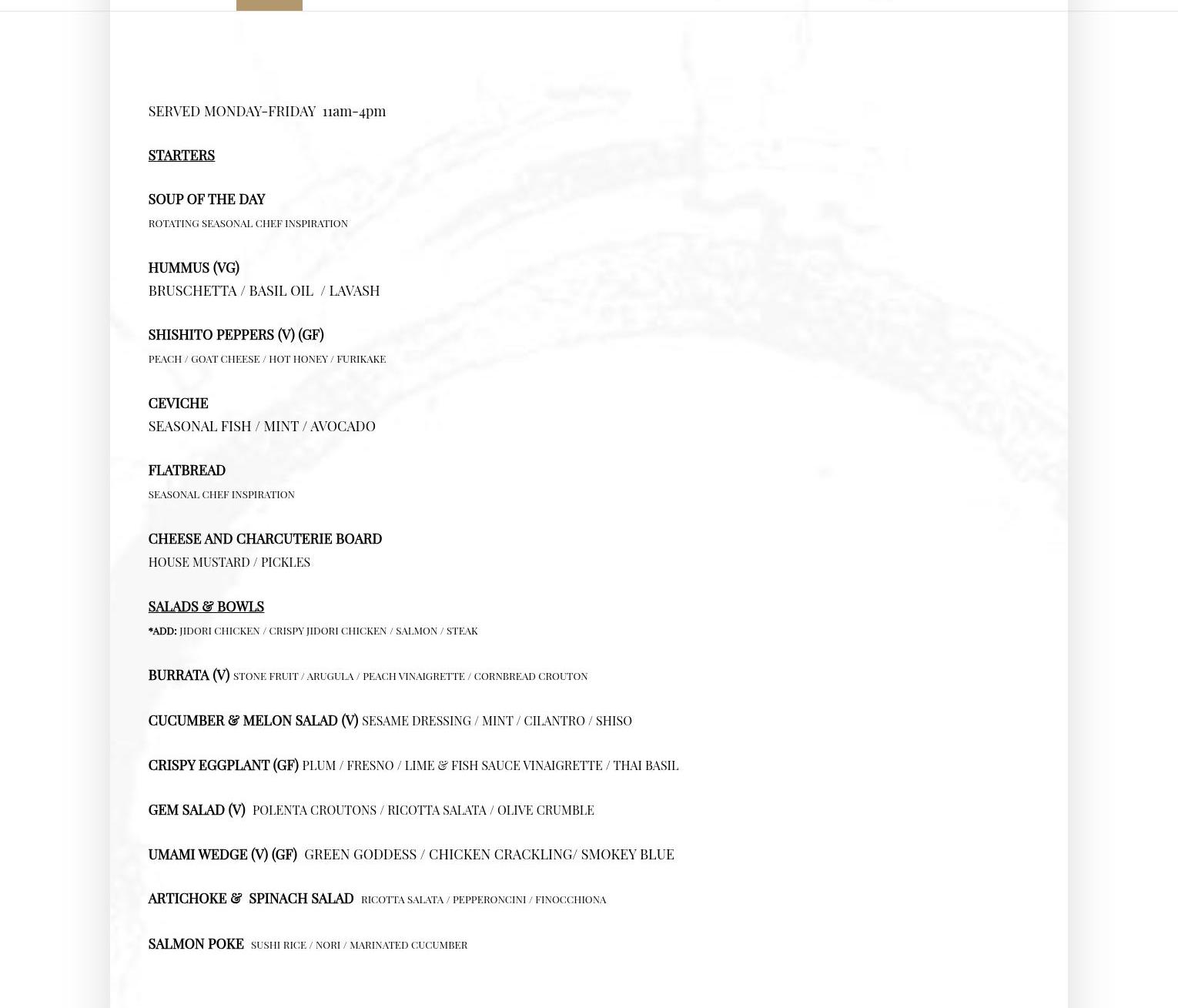 SERVED MONDAY-FRIDAY 11am-4pm

STARTERS

SOUP OF THE DAY
ROTATING SEASONAL CHEF INSPIRATION

HUMMUS (VG)
BRUSCHETTA / BASIL OIL / LAVASH

SHISHITO PEPPERS (V) (GF)
PEACH / GOAT CHEESE / HOT HONEY / FURIKAKE

CEVICHE
SEASONAL FISH / MINT / AVOCADO

FLATBREAD
SEASONAL CHEF INSPIRATION

CHEESE AND CHARCUTERIE BOARD
HOUSE MUSTARD / PICKLES

SALADS & BOWLS
*ADD: JIDORI CHICKEN / CRISPY JIDORI CHICKEN / SALMON / STEAK

BURRATA (V) STONE FRUIT / ARUGULA / PEACH VINAIGRETTE / CORNBREAD CROUTON

CUCUMBER & MELON SALAD (V) SESAME DRESSING / MINT / CILANTRO / SHISO

CRISPY EGGPLANT (GF) PLUM / FRESNO / LIME & FISH SAUCE VINAIGRETTE / THAI BASIL

GEM SALAD (V) POLENTA CROUTONS / RICOTTA SALATA / OLIVE CRUMBLE

UMAMI WEDGE (V) (GF) GREEN GODDESS / CHICKEN CRACKLING/ SMOKEY BLUE

ARTICHOKE & SPINACH SALAD RICOTTA SALATA / PEPPERONCINI / FINOCCHIONA

SALMON POKE SUSHI RICE / NORI / MARINATED CUCUMBER